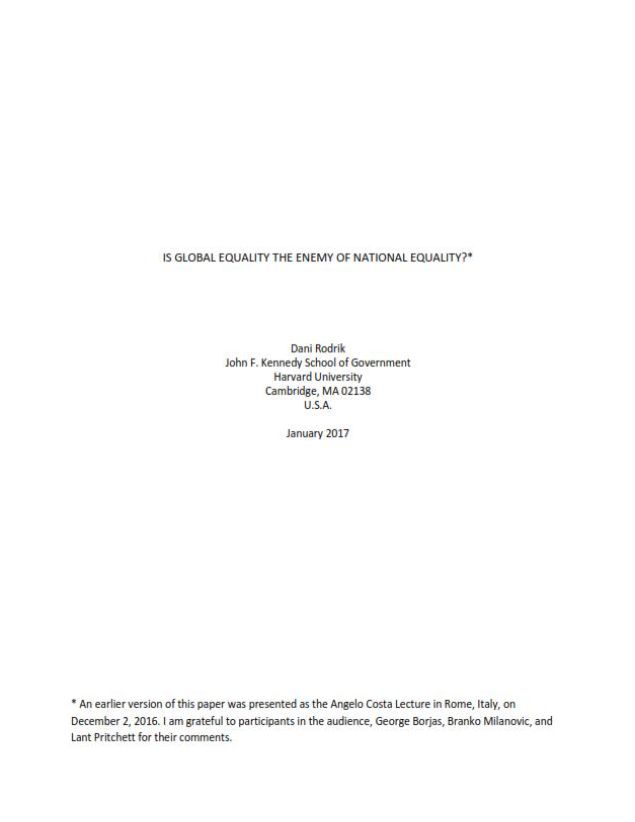 IS GLOBAL EQUALITY THE ENEMY OF NATIONAL EQUALITY?*

Dani Rodrik
John F. Kennedy School of Government
Harvard University
Cambridge, MA 02138
U.S.A.

January 2017

* An earlier version of this paper was presented as the Angelo Costa Lecture in Rome, Italy, on December 2, 2016. I am grateful to participants in the audience, George Borjas, Branko Milanovic, and Lant Pritchett for their comments.